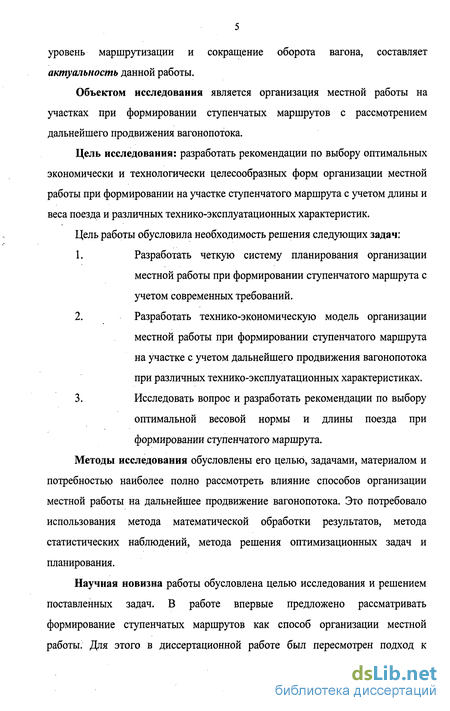 5

уровень маршрутизации и сокращение оборота вагона, составляет актуальность данной работы.

Объектом исследования является организация местной работы на участках при формировании ступенчатых маршрутов с рассмотрением дальнейшего продвижения вагонопотока.

Цель исследования: разработать рекомендации по выбору оптимальных экономически и технологически целесообразных форм организации местной работы при формировании на участке ступенчатого маршрута с учетом длины и веса поезда и различных технико-эксплуатационных характеристик.

Цель работы обусловила необходимость решения следующих задач:

1. Разработать четкую систему планирования организации местной работы при формировании ступенчатого маршрута с учетом современных требований.

2. Разработать технико-экономическую модель организации местной работы при формировании ступенчатого маршрута на участке с учетом дальнейшего продвижения вагонопотока при различных технико-эксплуатационных характеристиках.

3. Исследовать вопрос и разработать рекомендации по выбору оптимальной весовой нормы и длины поезда при формировании ступенчатого маршрута.

Методы исследования обусловлены его целью, задачами, материалом и потребностью наиболее полно рассмотреть влияние способов организации местной работы на дальнейшее продвижение вагонопотока. Это потребовало использования метода математической обработки результатов, метода статистических наблюдений, метода решения оптимизационных задач и планирования.

Научная новизна работы обусловлена целью исследования и решением поставленных задач. В работе впервые предложено рассматривать формирование ступенчатых маршрутов как способ организации местной работы. Для этого в диссертационной работе был пересмотрен подход к

dsLib.net
библиотека диссертаций